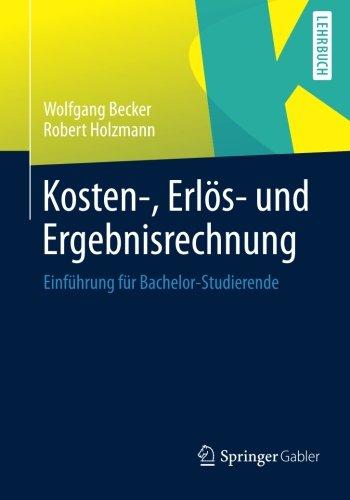 LEHRBUCH

Wolfgang Becker
Robert Holzmann

Kosten-, Erlös- und Ergebnisrechnung

Einführung für Bachelor-Studierende

Springer Gabler